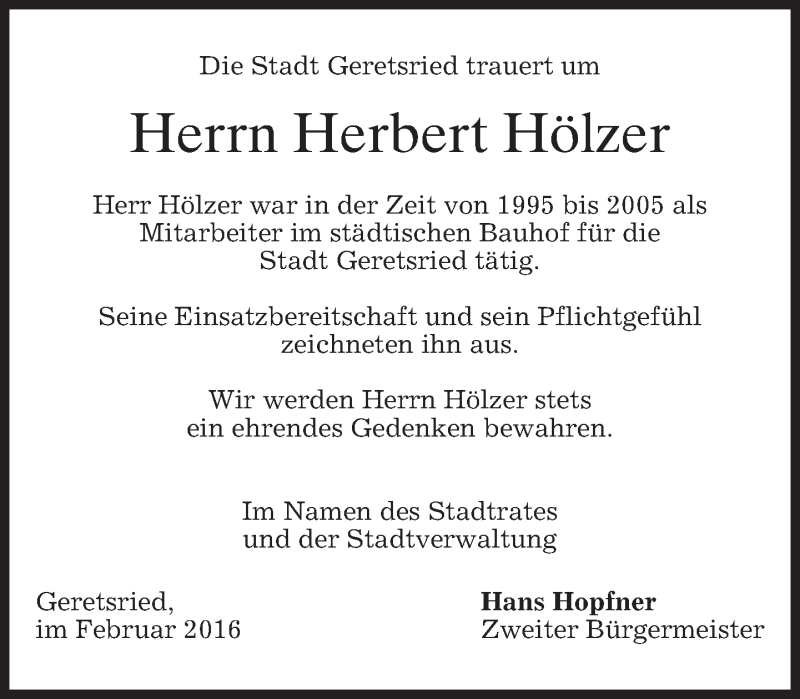 Die Stadt Geretsried trauert um

Herrn Herbert Hölzer

Herr Hölzer war in der Zeit von 1995 bis 2005 als Mitarbeiter im städtischen Bauhof für die Stadt Geretsried tätig.

Seine Einsatzbereitschaft und sein Pflichtgefühl zeichneten ihn aus.

Wir werden Herrn Hölzer stets ein ehrendes Gedenken bewahren.

Im Namen des Stadtrates
und der Stadtverwaltung

Geretsried,
im Februar 2016

Hans Hopfner
Zweiter Bürgermeister